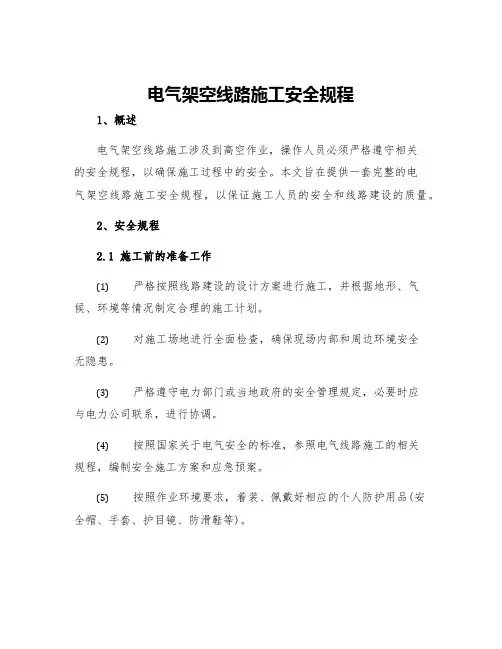 电气架空线路施工安全规程

1、概述

电气架空线路施工涉及到高空作业，操作人员必须严格遵守相关的安全规程，以确保施工过程中的安全。本文旨在提供一套完整的电气架空线路施工安全规程，以保证施工人员的安全和线路建设的质量。

2、安全规程

2.1 施工前的准备工作

(1) 严格按照线路建设的设计方案进行施工，并根据地形、气候、环境等情况制定合理的施工计划。

(2) 对施工场地进行全面检查，确保现场内部和周边环境安全无隐患。

(3) 严格遵守电力部门或当地政府的安全管理规定，必要时应与电力公司联系，进行协调。

(4) 按照国家关于电气安全的标准，参照电气线路施工的相关规程，编制安全施工方案和应急预案。

(5) 按照作业环境要求，着装、佩戴好相应的个人防护用品(安全帽、手套、护目镜、防滑鞋等)。